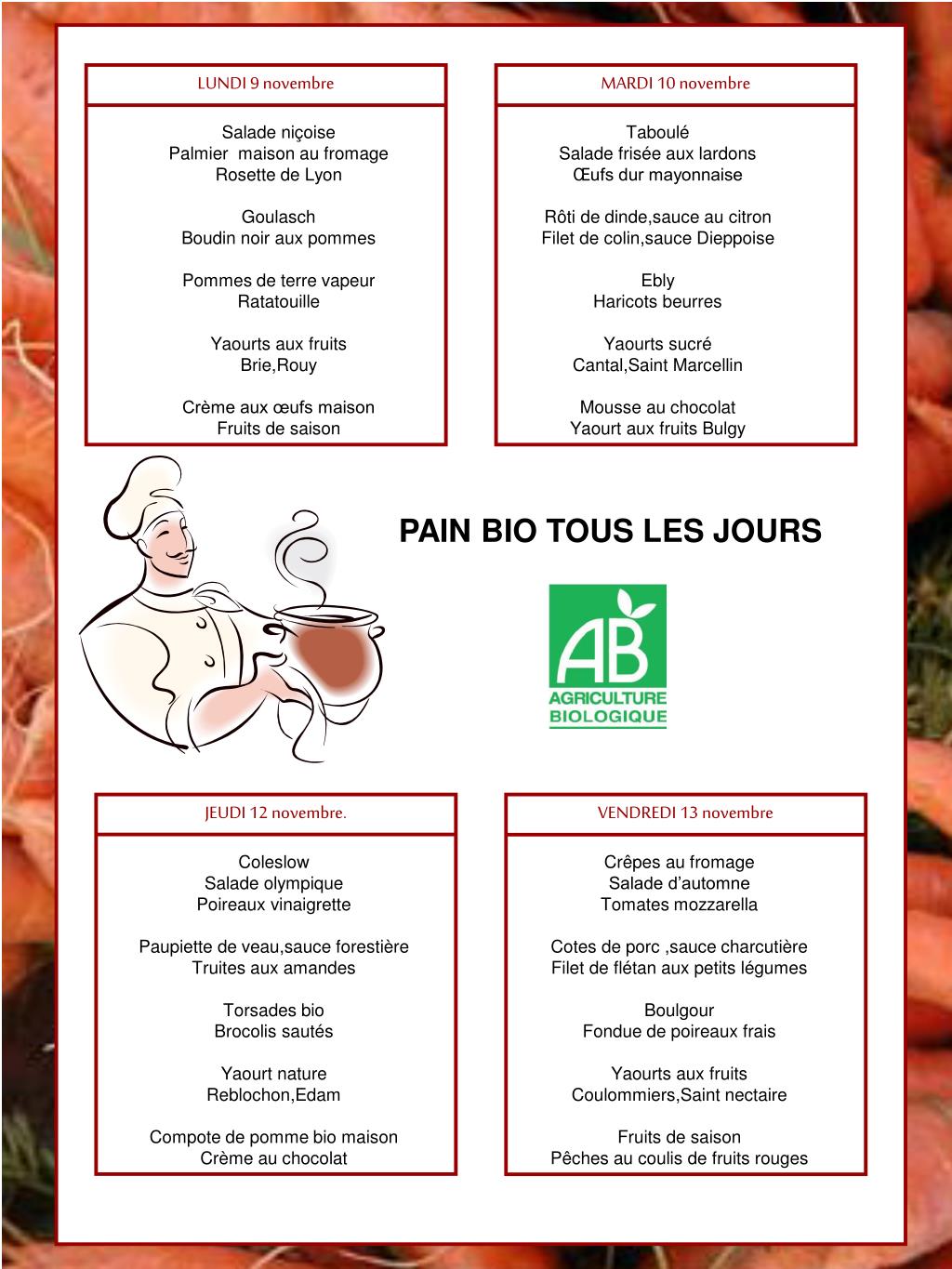 LUNDI 9 novembre

Salade niçoise
Palmier maison au fromage
Rosette de Lyon

Goulasch
Boudin noir aux pommes

Pommes de terre vapeur
Ratatouille

Yaourts aux fruits
Brie,Rouy

Crème aux œufs maison
Fruits de saison

MARDI 10 novembre

Taboulé
Salade frisée aux lardons
Œufs dur mayonnaise

Rôti de dinde,sauce au citron
Filet de colin,sauce Dieppoise

Ebly
Haricots beurres

Yaourts sucré
Cantal,Saint Marcellin

Mousse au chocolat
Yaourt aux fruits Bulgy

PAIN BIO TOUS LES JOURS

AB
AGRICULTURE
BIOLOGIQUE

JEUDI 12 novembre.

Coleslow
Salade olympique
Poireaux vinaigrette

Paupiette de veau,sauce forestière
Truites aux amandes

Torsades bio
Brocolis sautés

Yaourt nature
Reblochon,Edam

Compote de pomme bio maison
Crème au chocolat

VENDREDI 13 novembre

Crêpes au fromage
Salade d'automne
Tomates mozzarella

Cotes de porc ,sauce charcutière
Filet de flétan aux petits légumes

Boulgour
Fondue de poireaux frais

Yaourts aux fruits
Coulommiers,Saint nectaire

Fruits de saison
Pêches au coulis de fruits rouges